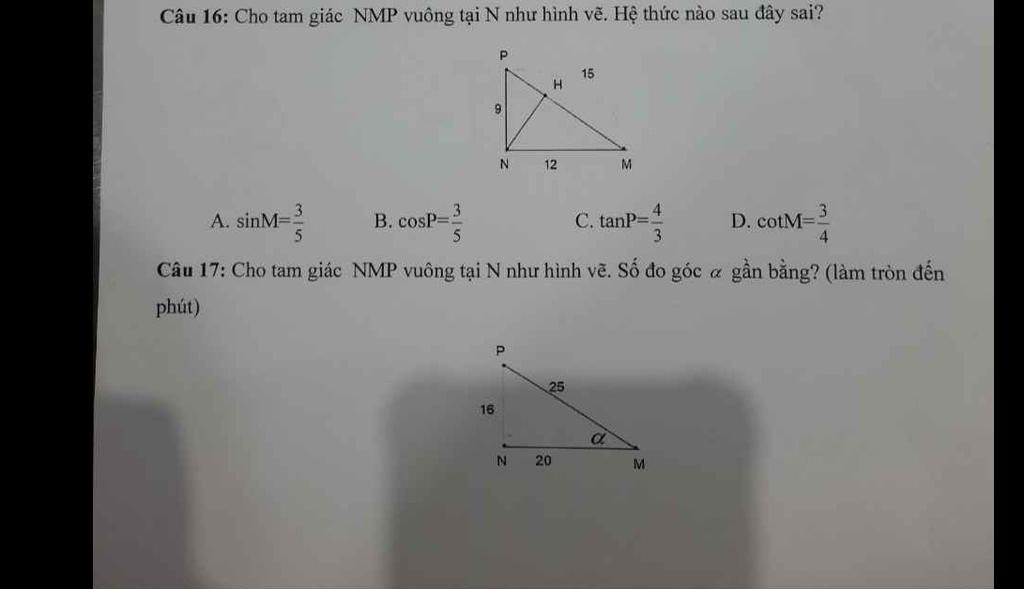 **Câu 16:** Cho tam giác NMP vuông tại N như hình vẽ. Hệ thức nào sau đây sai?

P
H
15
9
N 12 M

A. $\sin M=\frac{3}{5}$ B. $\cos P=\frac{3}{5}$ C. $\tan P=\frac{4}{3}$ D. $\cot M=\frac{3}{4}$

**Câu 17:** Cho tam giác NMP vuông tại N như hình vẽ. Số đo góc $\alpha$ gần bằng? (làm tròn đến phút)

P
25
16
$\alpha$
N 20 M